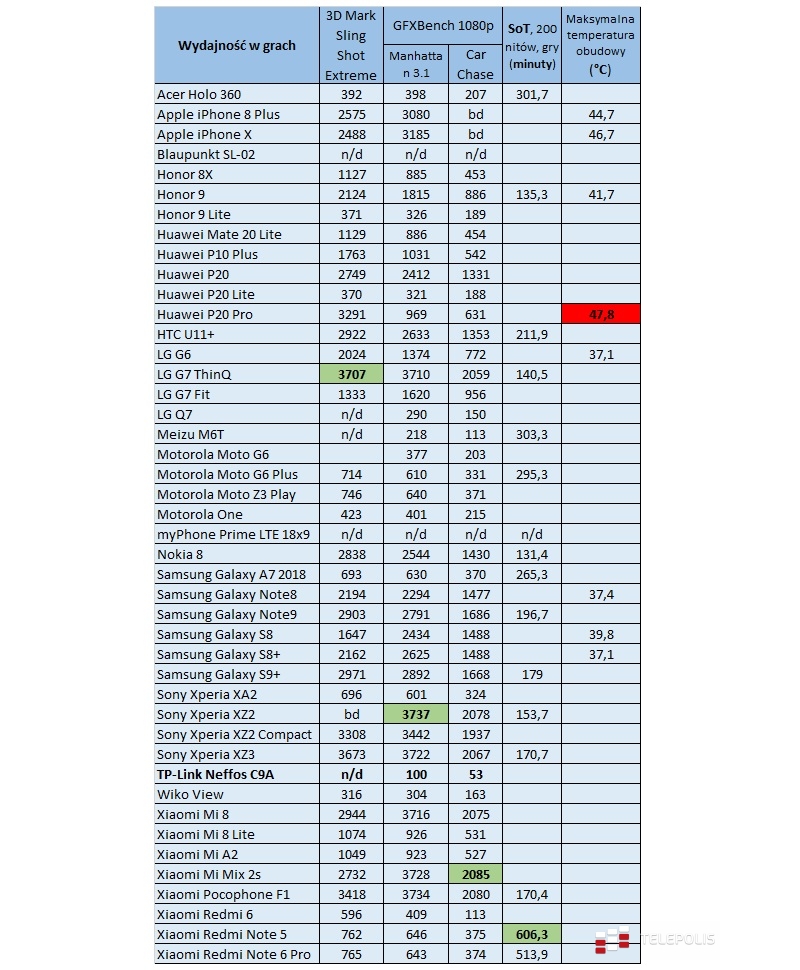 | Wydajność w grach | 3D Mark Sling Shot Extreme | GFXBench 1080p Manhattan 3.1 | GFXBench 1080p Car Chase | SoT, 200 nitów, gry (minuty) | Maksymalna temperatura obudowy (°C) |
|---|---|---|---|---|---|
| Acer Holo 360 | 392 | 398 | 207 | 301,7 | |
| Apple iPhone 8 Plus | 2575 | 3080 | bd | | 44,7 |
| Apple iPhone X | 2488 | 3185 | bd | | 46,7 |
| Blaupunkt SL-02 | n/d | n/d | n/d | | |
| Honor 8X | 1127 | 885 | 453 | | |
| Honor 9 | 2124 | 1815 | 886 | 135,3 | 41,7 |
| Honor 9 Lite | 371 | 326 | 189 | | |
| Huawei Mate 20 Lite | 1129 | 886 | 454 | | |
| Huawei P10 Plus | 1763 | 1031 | 542 | | |
| Huawei P20 | 2749 | 2412 | 1331 | | |
| Huawei P20 Lite | 370 | 321 | 188 | | |
| Huawei P20 Pro | 3291 | 969 | 631 | | 47,8 |
| HTC U11+ | 2922 | 2633 | 1353 | 211,9 | |
| LG G6 | 2024 | 1374 | 772 | | 37,1 |
| LG G7 ThinQ | 3707 | 3710 | 2059 | 140,5 | |
| LG G7 Fit | 1333 | 1620 | 956 | | |
| LG Q7 | n/d | 290 | 150 | | |
| Meizu M6T | n/d | 218 | 113 | 303,3 | |
| Motorola Moto G6 | | 377 | 203 | | |
| Motorola Moto G6 Plus | 714 | 610 | 331 | 295,3 | |
| Motorola Moto Z3 Play | 746 | 640 | 371 | | |
| Motorola One | 423 | 401 | 215 | | |
| myPhone Prime LTE 18x9 | n/d | n/d | n/d | n/d | |
| Nokia 8 | 2838 | 2544 | 1430 | 131,4 | |
| Samsung Galaxy A7 2018 | 693 | 630 | 370 | 265,3 | |
| Samsung Galaxy Note8 | 2194 | 2294 | 1477 | | 37,4 |
| Samsung Galaxy Note9 | 2903 | 2791 | 1686 | 196,7 | |
| Samsung Galaxy S8 | 1647 | 2434 | 1488 | | 39,8 |
| Samsung Galaxy S8+ | 2162 | 2625 | 1488 | | 37,1 |
| Samsung Galaxy S9+ | 2971 | 2892 | 1668 | 179 | |
| Sony Xperia XA2 | 696 | 601 | 324 | | |
| Sony Xperia XZ2 | bd | 3737 | 2078 | 153,7 | |
| Sony Xperia XZ2 Compact | 3308 | 3442 | 1937 | | |
| Sony Xperia XZ3 | 3673 | 3722 | 2067 | 170,7 | |
| TP-Link Neffos C9A | n/d | 100 | 53 | | |
| Wiko View | 316 | 304 | 163 | | |
| Xiaomi Mi 8 | 2944 | 3716 | 2075 | | |
| Xiaomi Mi 8 Lite | 1074 | 926 | 531 | | |
| Xiaomi Mi A2 | 1049 | 923 | 527 | | |
| Xiaomi Mi Mix 2s | 2732 | 3728 | 2085 | | |
| Xiaomi Pocophone F1 | 3418 | 3734 | 2080 | 170,4 | |
| Xiaomi Redmi 6 | 596 | 409 | 113 | | |
| Xiaomi Redmi Note 5 | 762 | 646 | 375 | 606,3 | |
| Xiaomi Redmi Note 6 Pro | 765 | 643 | 374 | 513,9 | |

TELEPOLIS